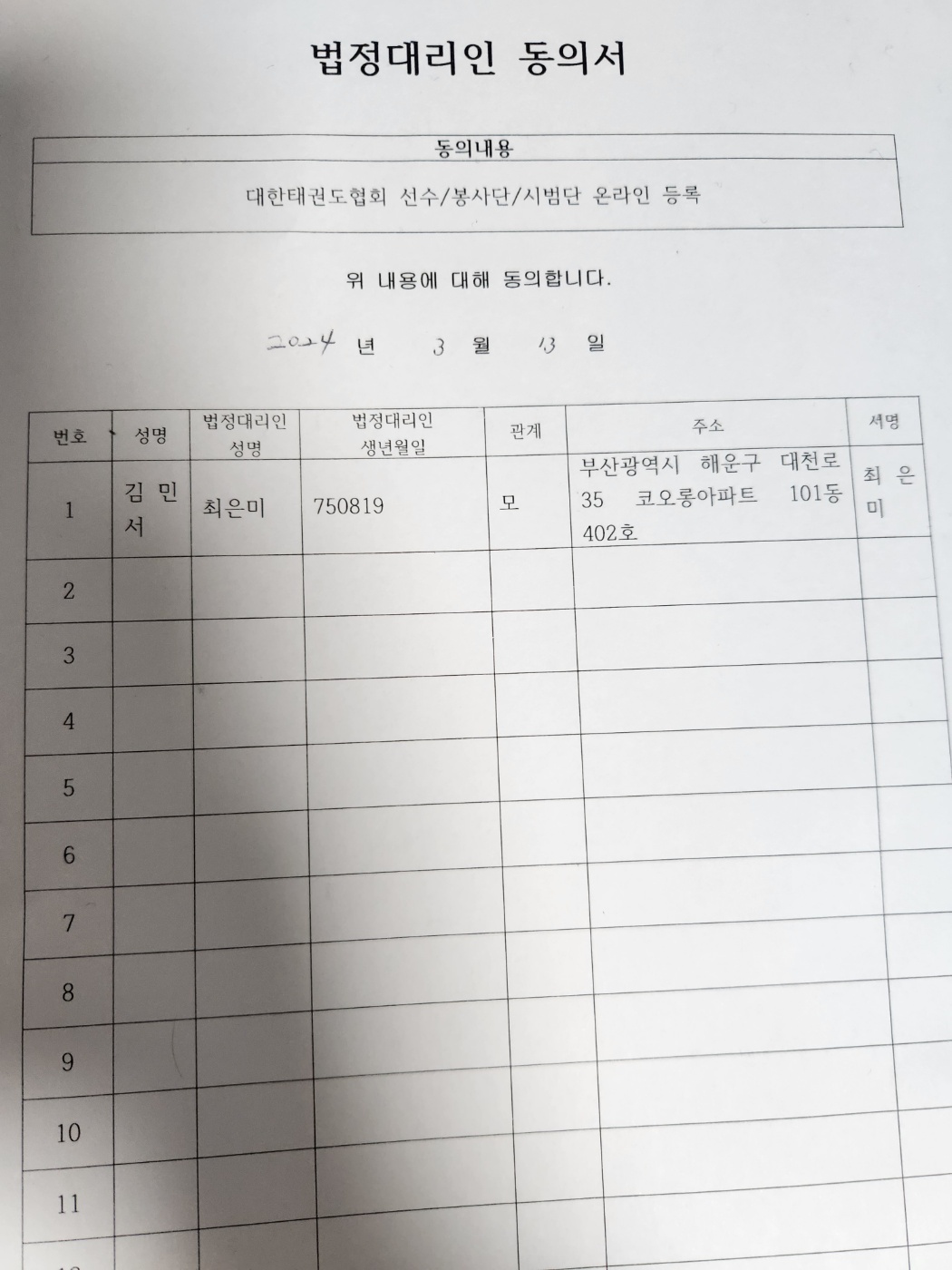 법정대리인 동의서

| 동의내용 |
|---|
| 대한태권도협회 선수/봉사단/시범단 온라인 등록 |

위 내용에 대해 동의합니다.

2024 년 3 월 13 일

| 번호 | 성명 | 법정대리인 성명 | 법정대리인 생년월일 | 관계 | 주소 | 서명 |
|---|---|---|---|---|---|---|
| 1 | 김 민 서 | 최은미 | 750819 | 모 | 부산광역시 해운구 대천로 35 코오롱아파트 101동 402호 | 최 은 미 |
| 2 | | | | | | |
| 3 | | | | | | |
| 4 | | | | | | |
| 5 | | | | | | |
| 6 | | | | | | |
| 7 | | | | | | |
| 8 | | | | | | |
| 9 | | | | | | |
| 10 | | | | | | |
| 11 | | | | | | |